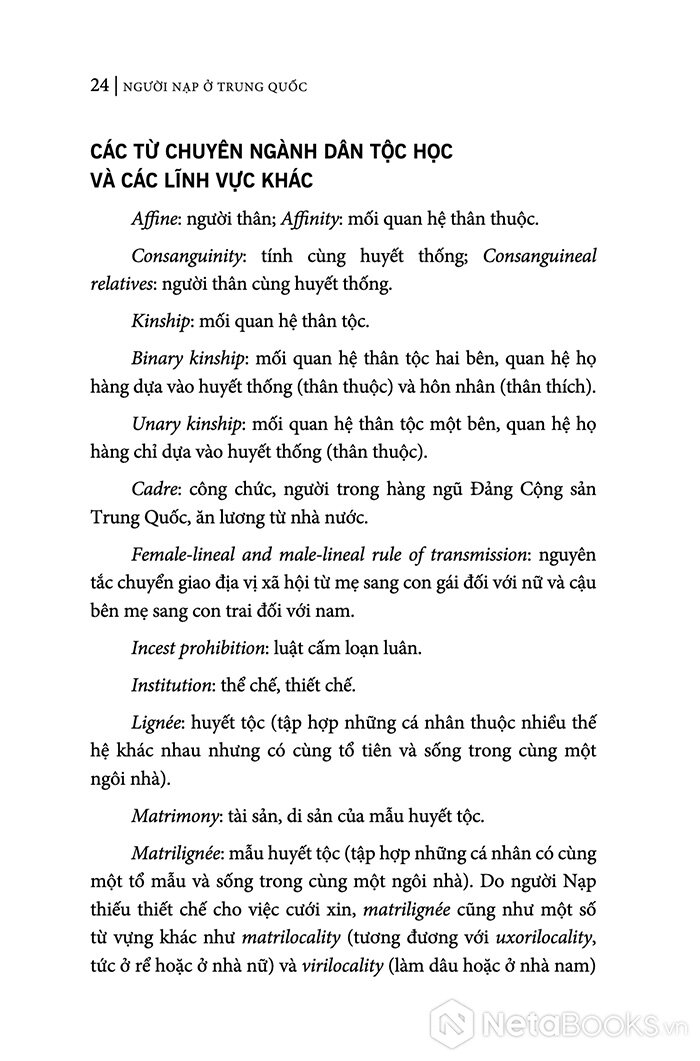 24 | NGƯỜI NẠP Ở TRUNG QUỐC

CÁC TỪ CHUYÊN NGÀNH DÂN TỘC HỌC VÀ CÁC LĨNH VỰC KHÁC

Affine: người thân; Affinity: mối quan hệ thân thuộc.

Consanguinity: tính cùng huyết thống; Consanguineal relatives: người thân cùng huyết thống.

Kinship: mối quan hệ thân tộc.

Binary kinship: mối quan hệ thân tộc hai bên, quan hệ họ hàng dựa vào huyết thống (thân thuộc) và hôn nhân (thân thích).

Unary kinship: mối quan hệ thân tộc một bên, quan hệ họ hàng chỉ dựa vào huyết thống (thân thuộc).

Cadre: công chức, người trong hàng ngũ Đảng Cộng sản Trung Quốc, ăn lương từ nhà nước.

Female-lineal and male-lineal rule of transmission: nguyên tắc chuyển giao địa vị xã hội từ mẹ sang con gái đối với nữ và cậu bên mẹ sang con trai đối với nam.

Incest prohibition: luật cấm loạn luân.

Institution: thể chế, thiết chế.

Lignée: huyết tộc (tập hợp những cá nhân thuộc nhiều thế hệ khác nhau nhưng có cùng tổ tiên và sống trong cùng một ngôi nhà).

Matrimony: tài sản, di sản của mẫu huyết tộc.

Matrilignée: mẫu huyết tộc (tập hợp những cá nhân có cùng một tổ mẫu và sống trong cùng một ngôi nhà). Do người Nạp thiếu thiết chế cho việc cưới xin, matrilignée cũng như một số từ vựng khác như matrilocality (tương đương với uxorilocality, tức ở rể hoặc ở nhà nữ) và virilocality (làm dâu hoặc ở nhà nam)

NetaBooks.vn